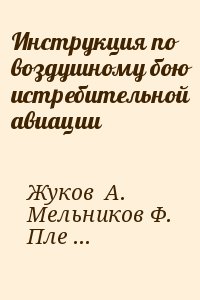 Инструкция по воздушному бою истребительной авиации

Жуков А. Мельников Ф. Пле ...